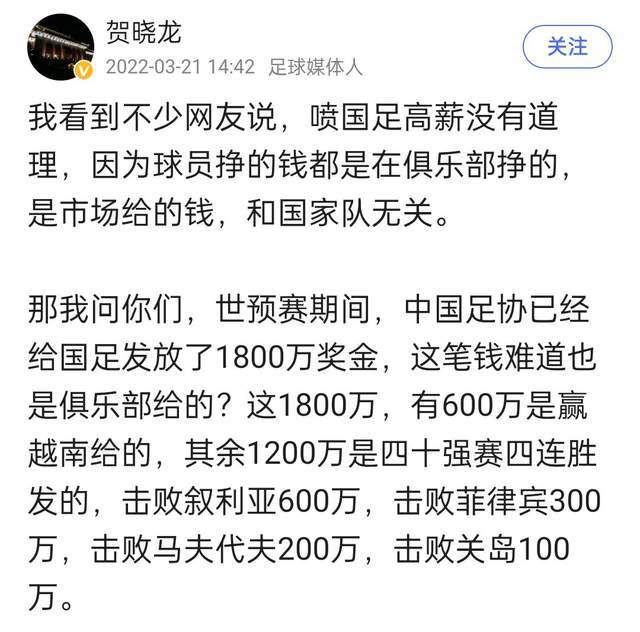 贺晓龙
2022-03-21 14:42 足球媒体人
关注

我看到不少网友说，喷国足高薪没有道理，因为球员挣的钱都是在俱乐部挣的，是市场给的钱，和国家队无关。

那我问你们，世预赛期间，中国足协已经给国足发放了1800万奖金，这笔钱难道也是俱乐部给的？这1800万，有600万是赢越南给的，其余1200万是四十强赛四连胜发的，击败叙利亚600万，击败菲律宾300万，击败马夫代夫200万，击败关岛100万。